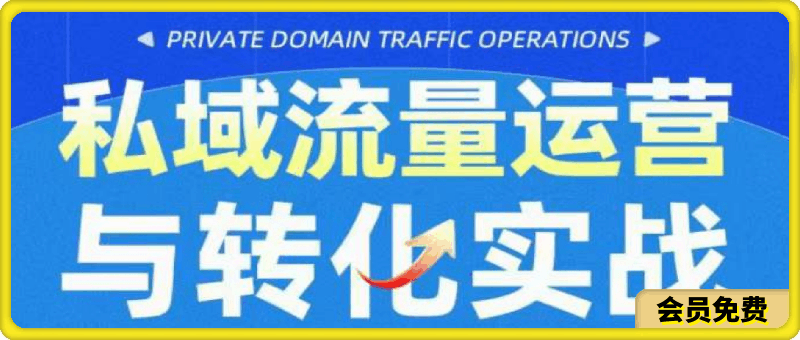 PRIVATE DOMAIN TRAFFIC OPERATIONS

私域流量运营

与转化实战

会员免费